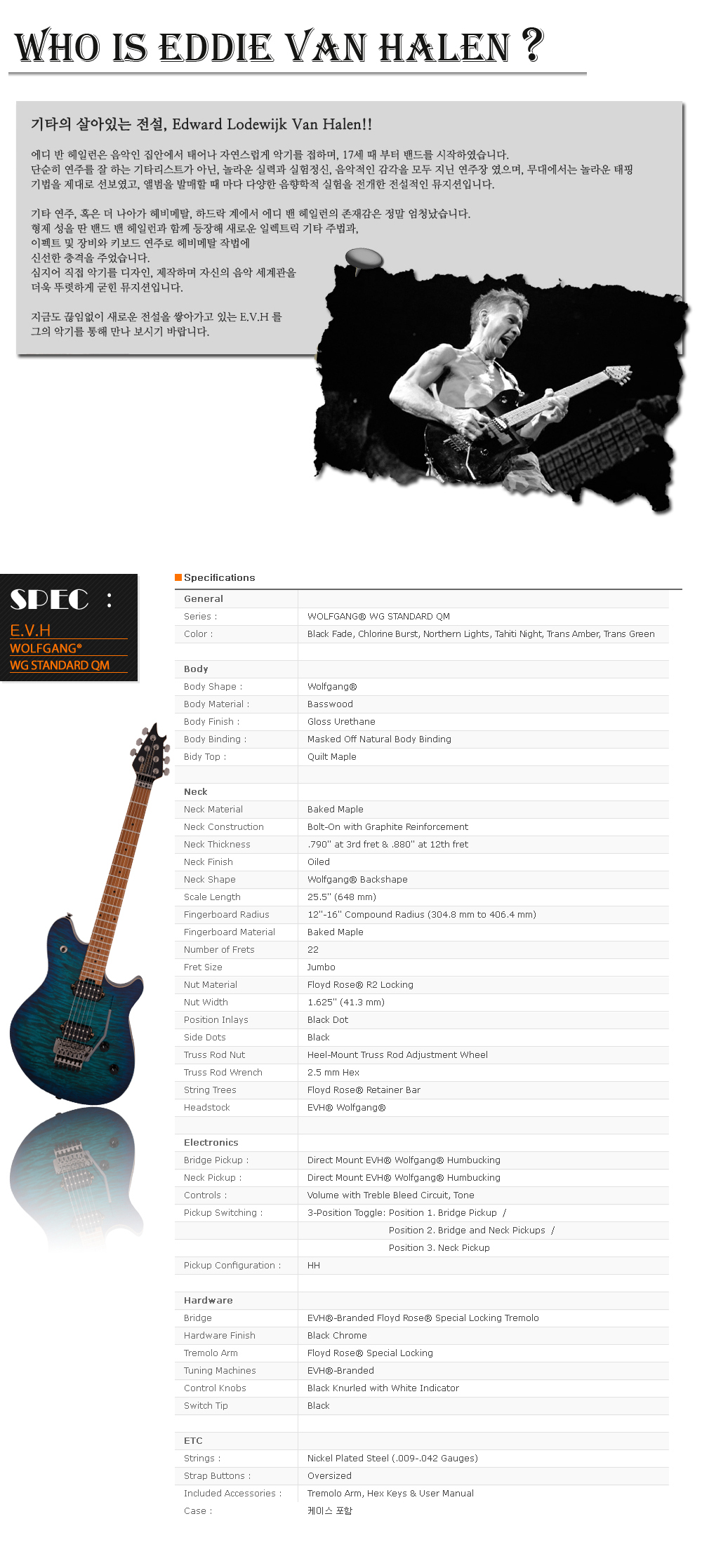 WHO IS EDDIE VAN HALEN ?

기타의 살아있는 전설, Edward Lodewijk Van Halen!!

에디 반 헤일런은 음악인 집안에서 태어나 자연스럽게 악기를 접하며, 17세 때 부터 밴드를 시작하였습니다.
단순히 연주를 잘 하는 기타리스트가 아닌, 놀라운 실력과 실험정신, 음악적인 감각을 모두 지닌 연주장 였으며, 무대에서는 놀라운 태핑 기법을 제대로 선보였고, 앨범을 발매할 때 마다 다양한 음향학적 실험을 전개한 전설적인 뮤지션입니다.

기타 연주, 혹은 더 나아가 헤비메탈, 하드락 계에서 에디 밴 헤일런의 존재감은 정말 엄청났습니다.
형제 성을 딴 밴드 밴 헤일런과 함께 등장해 새로운 일렉트릭 기타 주법과, 이펙트 및 장비와 키보드 연주로 헤비메탈 작법에 신선한 충격을 주었습니다.
심지어 직접 악기를 디자인, 제작하며 자신의 음악 세계관을 더욱 뚜렷하게 굳힌 뮤지션입니다.

지금도 끊임없이 새로운 전설을 쌓아가고 있는 E.V.H 를 그의 악기를 통해 만나 보시기 바랍니다.

SPEC :
E.V.H
WOLFGANG®
WG STANDARD QM

Specifications

| General | |
|---|---|
| Series : | WOLFGANG® WG STANDARD QM |
| Color : | Black Fade, Chlorine Burst, Northern Lights, Tahiti Night, Trans Amber, Trans Green |
| | |
| Body | |
| Body Shape : | Wolfgang® |
| Body Material : | Basswood |
| Body Finish : | Gloss Urethane |
| Body Binding : | Masked Off Natural Body Binding |
| Bidy Top : | Quilt Maple |
| | |
| Neck | |
| Neck Material | Baked Maple |
| Neck Construction | Bolt-On with Graphite Reinforcement |
| Neck Thickness | .790" at 3rd fret & .880" at 12th fret |
| Neck Finish | Oiled |
| Neck Shape | Wolfgang® Backshape |
| Scale Length | 25.5" (648 mm) |
| Fingerboard Radius | 12"-16" Compound Radius (304.8 mm to 406.4 mm) |
| Fingerboard Material | Baked Maple |
| Number of Frets | 22 |
| Fret Size | Jumbo |
| Nut Material | Floyd Rose® R2 Locking |
| Nut Width | 1.625" (41.3 mm) |
| Position Inlays | Black Dot |
| Side Dots | Black |
| Truss Rod Nut | Heel-Mount Truss Rod Adjustment Wheel |
| Truss Rod Wrench | 2.5 mm Hex |
| String Trees | Floyd Rose® Retainer Bar |
| Headstock | EVH® Wolfgang® |
| | |
| Electronics | |
| Bridge Pickup : | Direct Mount EVH® Wolfgang® Humbucking |
| Neck Pickup : | Direct Mount EVH® Wolfgang® Humbucking |
| Controls : | Volume with Treble Bleed Circuit, Tone |
| Pickup Switching : | 3-Position Toggle: Position 1. Bridge Pickup / |
| | Position 2. Bridge and Neck Pickups / |
| | Position 3. Neck Pickup |
| Pickup Configuration : | HH |
| | |
| Hardware | |
| Bridge | EVH®-Branded Floyd Rose® Special Locking Tremolo |
| Hardware Finish | Black Chrome |
| Tremolo Arm | Floyd Rose® Special Locking |
| Tuning Machines | EVH®-Branded |
| Control Knobs | Black Knurled with White Indicator |
| Switch Tip | Black |
| | |
| ETC | |
| Strings : | Nickel Plated Steel (.009-.042 Gauges) |
| Strap Buttons : | Oversized |
| Included Accessories : | Tremolo Arm, Hex Keys & User Manual |
| Case : | 케이스 포함 |